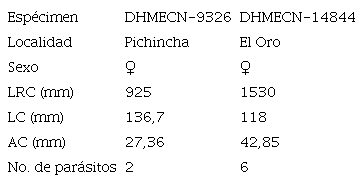 | Espécimen | DHMECN-9326 | DHMECN-14844 |
|---|---|---|
| Localidad | Pichincha | El Oro |
| Sexo | ♀ | ♀ |
| LRC (mm) | 925 | 1530 |
| LC (mm) | 136,7 | 118 |
| AC (mm) | 27,36 | 42,85 |
| No. de parásitos | 2 | 6 |